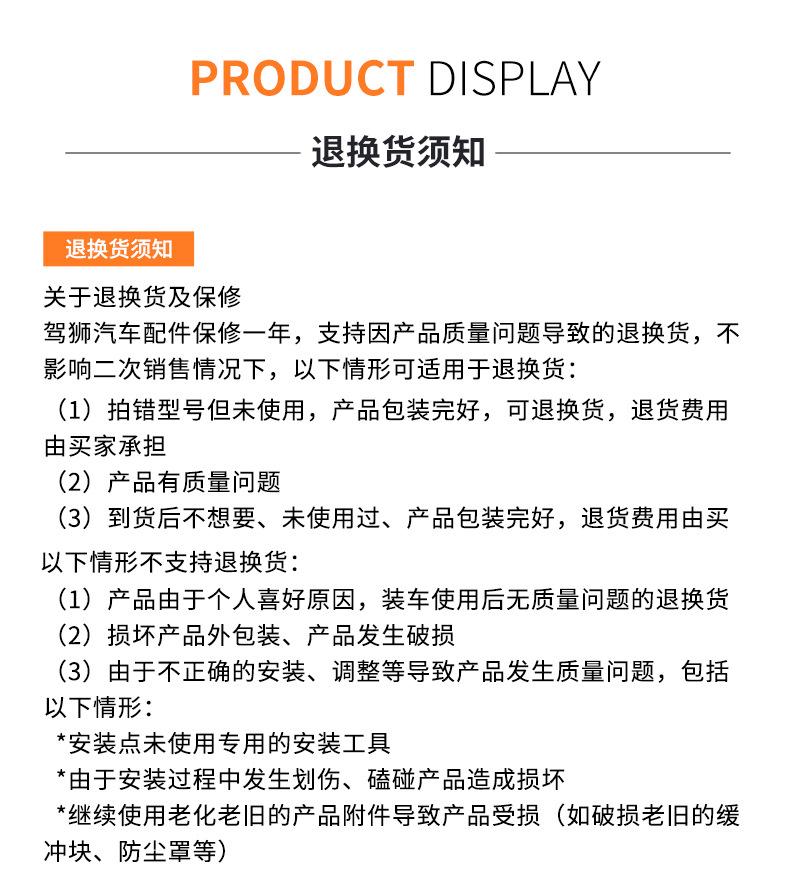 PRODUCT DISPLAY

退换货须知

退换货须知

关于退换货及保修
驾狮汽车配件保修一年，支持因产品质量问题导致的退换货，不影响二次销售情况下，以下情形可适用于退换货：
（1）拍错型号但未使用，产品包装完好，可退换货，退货费用由买家承担
（2）产品有质量问题
（3）到货后不想要、未使用过、产品包装完好，退货费用由买

以下情形不支持退换货：
（1）产品由于个人喜好原因，装车使用后无质量问题的退换货
（2）损坏产品外包装、产品发生破损
（3）由于不正确的安装、调整等导致产品发生质量问题，包括以下情形：
*安装点未使用专用的安装工具
*由于安装过程中发生划伤、磕碰产品造成损坏
*继续使用老化老旧的产品附件导致产品受损（如破损老旧的缓冲块、防尘罩等）